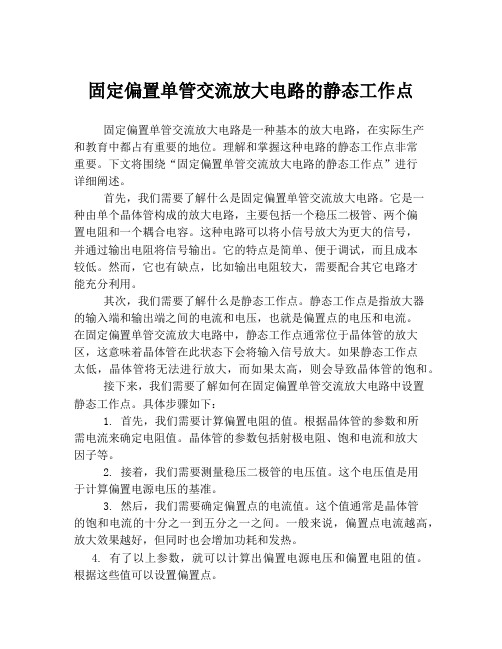 固定偏置单管交流放大电路的静态工作点

固定偏置单管交流放大电路是一种基本的放大电路，在实际生产和教育中都占有重要的地位。理解和掌握这种电路的静态工作点非常重要。下文将围绕“固定偏置单管交流放大电路的静态工作点”进行详细阐述。

首先，我们需要了解什么是固定偏置单管交流放大电路。它是一种由单个晶体管构成的放大电路，主要包括一个稳压二极管、两个偏置电阻和一个耦合电容。这种电路可以将小信号放大为更大的信号，并通过输出电阻将信号输出。它的特点是简单、便于调试，而且成本较低。然而，它也有缺点，比如输出电阻较大，需要配合其它电路才能充分利用。

其次，我们需要了解什么是静态工作点。静态工作点是指放大器的输入端和输出端之间的电流和电压，也就是偏置点的电压和电流。在固定偏置单管交流放大电路中，静态工作点通常位于晶体管的放大区，这意味着晶体管在此状态下会将输入信号放大。如果静态工作点太低，晶体管将无法进行放大，而如果太高，则会导致晶体管的饱和。

接下来，我们需要了解如何在固定偏置单管交流放大电路中设置静态工作点。具体步骤如下：

1. 首先，我们需要计算偏置电阻的值。根据晶体管的参数和所需电流来确定电阻值。晶体管的参数包括射极电阻、饱和电流和放大因子等。

2. 接着，我们需要测量稳压二极管的电压值。这个电压值是用于计算偏置电源电压的基准。

3. 然后，我们需要确定偏置点的电流值。这个值通常是晶体管的饱和电流的十分之一到五分之一之间。一般来说，偏置点电流越高，放大效果越好，但同时也会增加功耗和发热。

4. 有了以上参数，就可以计算出偏置电源电压和偏置电阻的值。根据这些值可以设置偏置点。